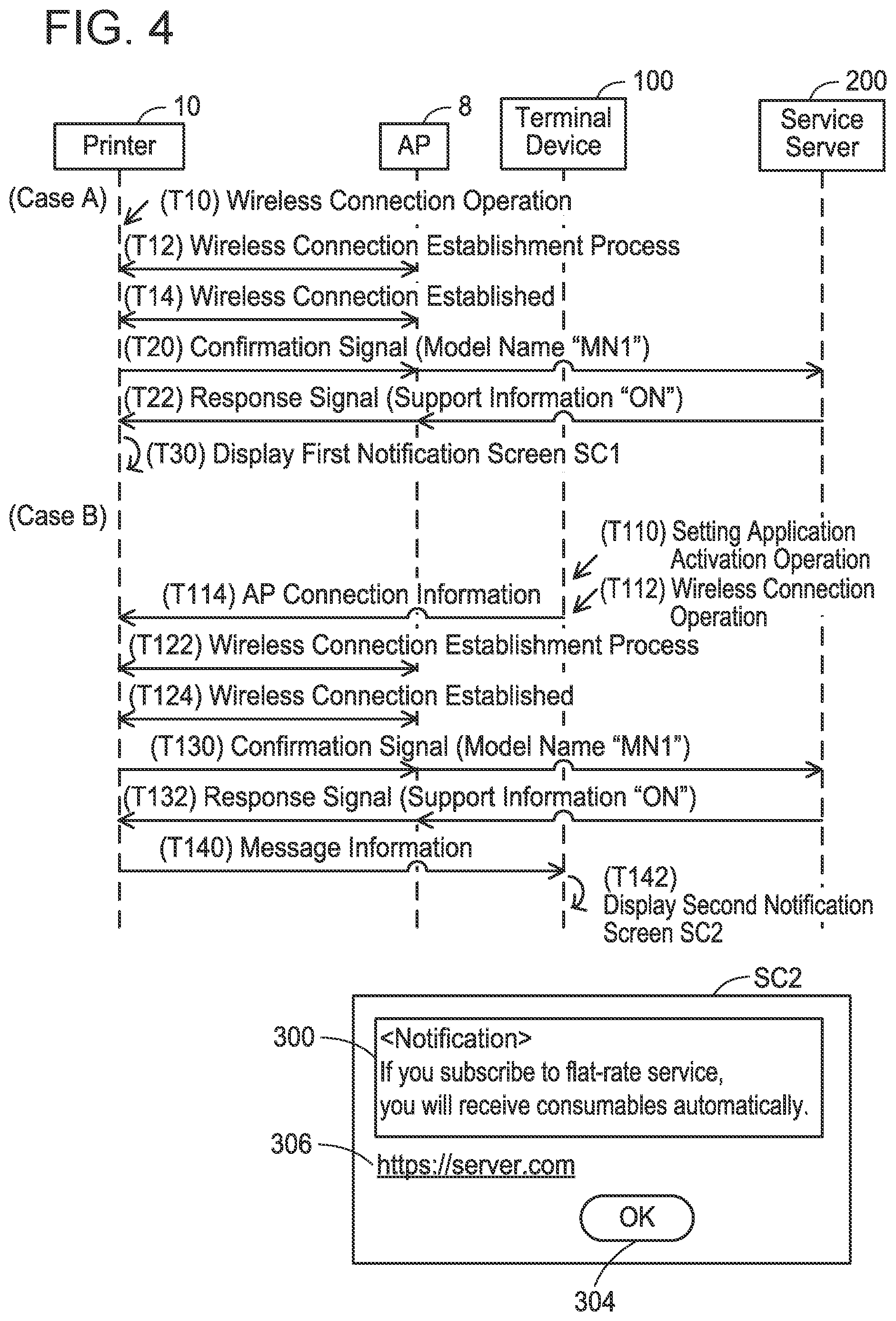 FIG. 4

10
Printer

8
AP

100
Terminal Device

200
Service Server

(Case A)

(T10) Wireless Connection Operation

(T12) Wireless Connection Establishment Process

(T14) Wireless Connection Established

(T20) Confirmation Signal (Model Name "MN1")

(T22) Response Signal (Support Information "ON")

(T30) Display First Notification Screen SC1

(Case B)

(T110) Setting Application Activation Operation

(T112) Wireless Connection Operation

(T114) AP Connection Information

(T122) Wireless Connection Establishment Process

(T124) Wireless Connection Established

(T130) Confirmation Signal (Model Name "MN1")

(T132) Response Signal (Support Information "ON")

(T140) Message Information

(T142) Display Second Notification Screen SC2

SC2

300

<Notification>
If you subscribe to flat-rate service, you will receive consumables automatically.

306

https://server.com

OK

304